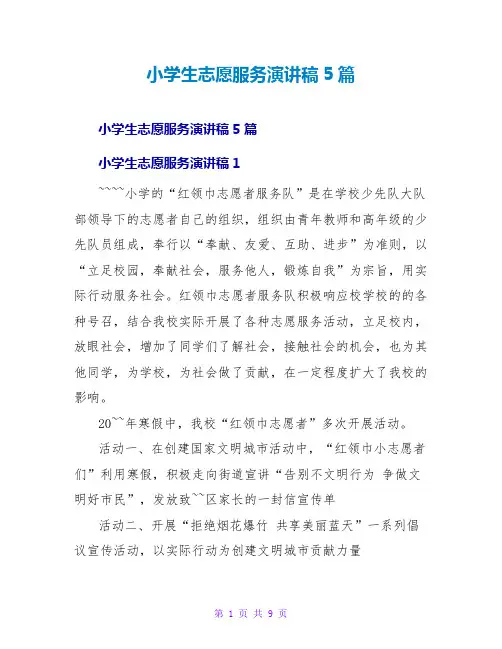 小学生志愿服务演讲稿 5 篇

小学生志愿服务演讲稿 5 篇

小学生志愿服务演讲稿 1

~~~~小学的“红领巾志愿者服务队”是在学校少先队大队部领导下的志愿者自己的组织，组织由青年教师和高年级的少先队员组成，奉行以“奉献、友爱、互助、进步”为准则，以“立足校园，奉献社会，服务他人，锻炼自我”为宗旨，用实际行动服务社会。红领巾志愿者服务队积极响应校学校的的各种号召，结合我校实际开展了各种志愿服务活动，立足校内，放眼社会，增加了同学们了解社会，接触社会的机会，也为其他同学，为学校，为社会做了贡献，在一定程度扩大了我校的影响。

20~~年寒假中，我校“红领巾志愿者”多次开展活动。

活动一、在创建国家文明城市活动中，“红领巾小志愿者们”利用寒假，积极走向街道宣讲“告别不文明行为 争做文明好市民”，发放致~~区家长的一封信宣传单

活动二、开展“拒绝烟花爆竹 共享美丽蓝天”一系列倡议宣传活动，以实际行动为创建文明城市贡献力量

第 1 页 共 9 页